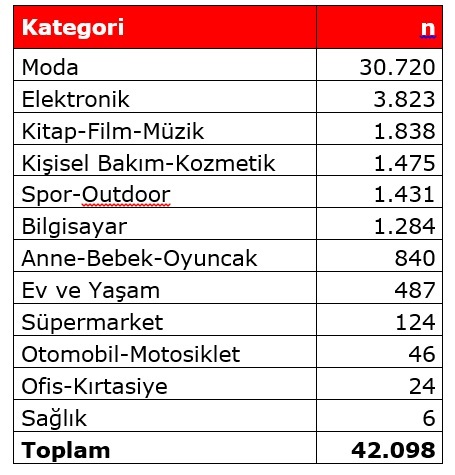 | Kategori | n |
|---|---|
| Moda | 30.720 |
| Elektronik | 3.823 |
| Kitap-Film-Müzik | 1.838 |
| Kişisel Bakım-Kozmetik | 1.475 |
| Spor-Outdoor | 1.431 |
| Bilgisayar | 1.284 |
| Anne-Bebek-Oyuncak | 840 |
| Ev ve Yaşam | 487 |
| Süpermarket | 124 |
| Otomobil-Motosiklet | 46 |
| Ofis-Kırtasiye | 24 |
| Sağlık | 6 |
| **Toplam** | **42.098** |